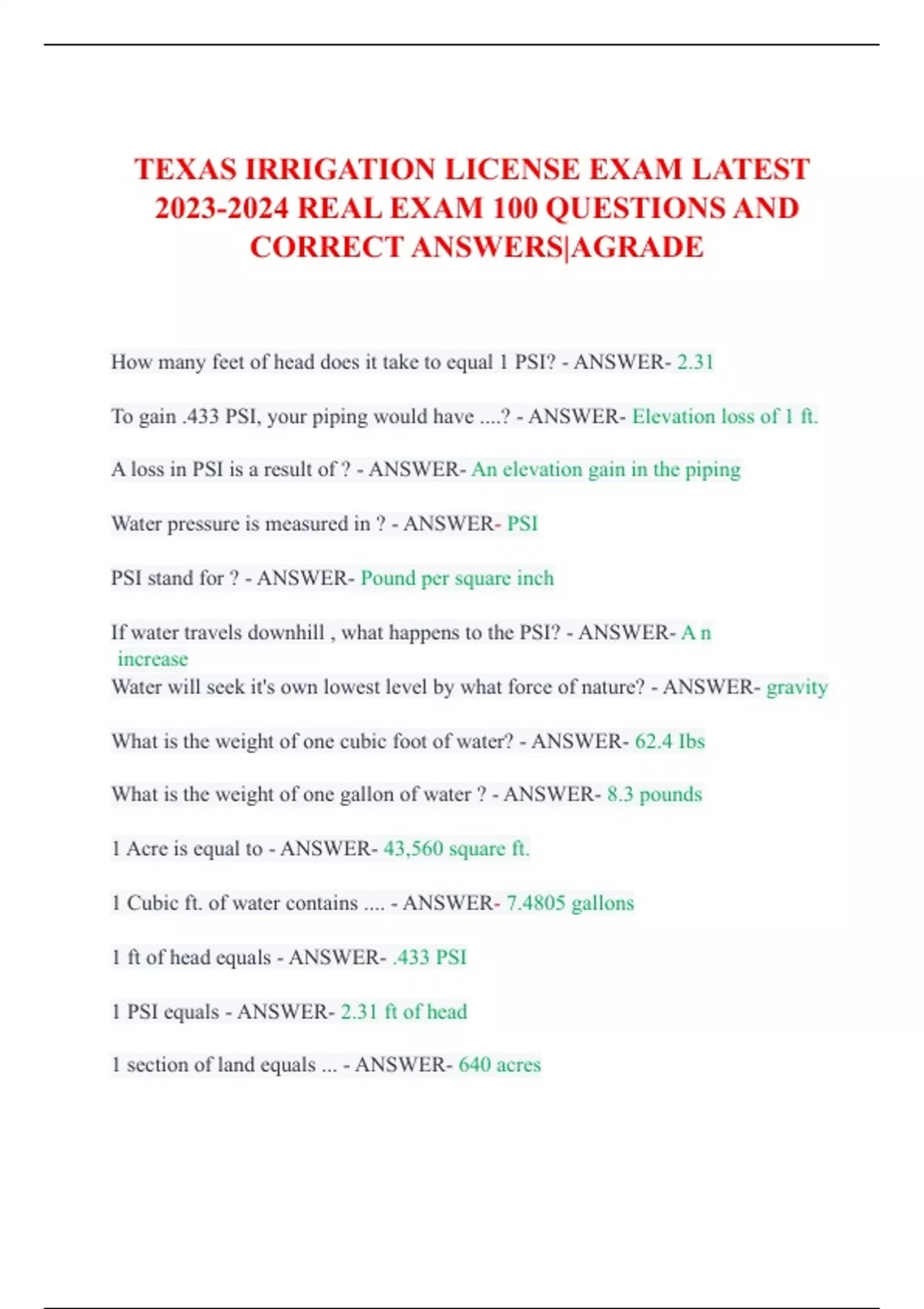 TEXAS IRRIGATION LICENSE EXAM LATEST 2023-2024 REAL EXAM 100 QUESTIONS AND CORRECT ANSWERS|AGRADE

How many feet of head does it take to equal 1 PSI? - ANSWER- 2.31

To gain .433 PSI, your piping would have ....? - ANSWER- Elevation loss of 1 ft.

A loss in PSI is a result of ? - ANSWER- An elevation gain in the piping

Water pressure is measured in ? - ANSWER- PSI

PSI stand for ? - ANSWER- Pound per square inch

If water travels downhill , what happens to the PSI? - ANSWER- A n increase
Water will seek it's own lowest level by what force of nature? - ANSWER- gravity

What is the weight of one cubic foot of water? - ANSWER- 62.4 Ibs

What is the weight of one gallon of water ? - ANSWER- 8.3 pounds

1 Acre is equal to - ANSWER- 43,560 square ft.

1 Cubic ft. of water contains .... - ANSWER- 7.4805 gallons

1 ft of head equals - ANSWER- .433 PSI

1 PSI equals - ANSWER- 2.31 ft of head

1 section of land equals ... - ANSWER- 640 acres